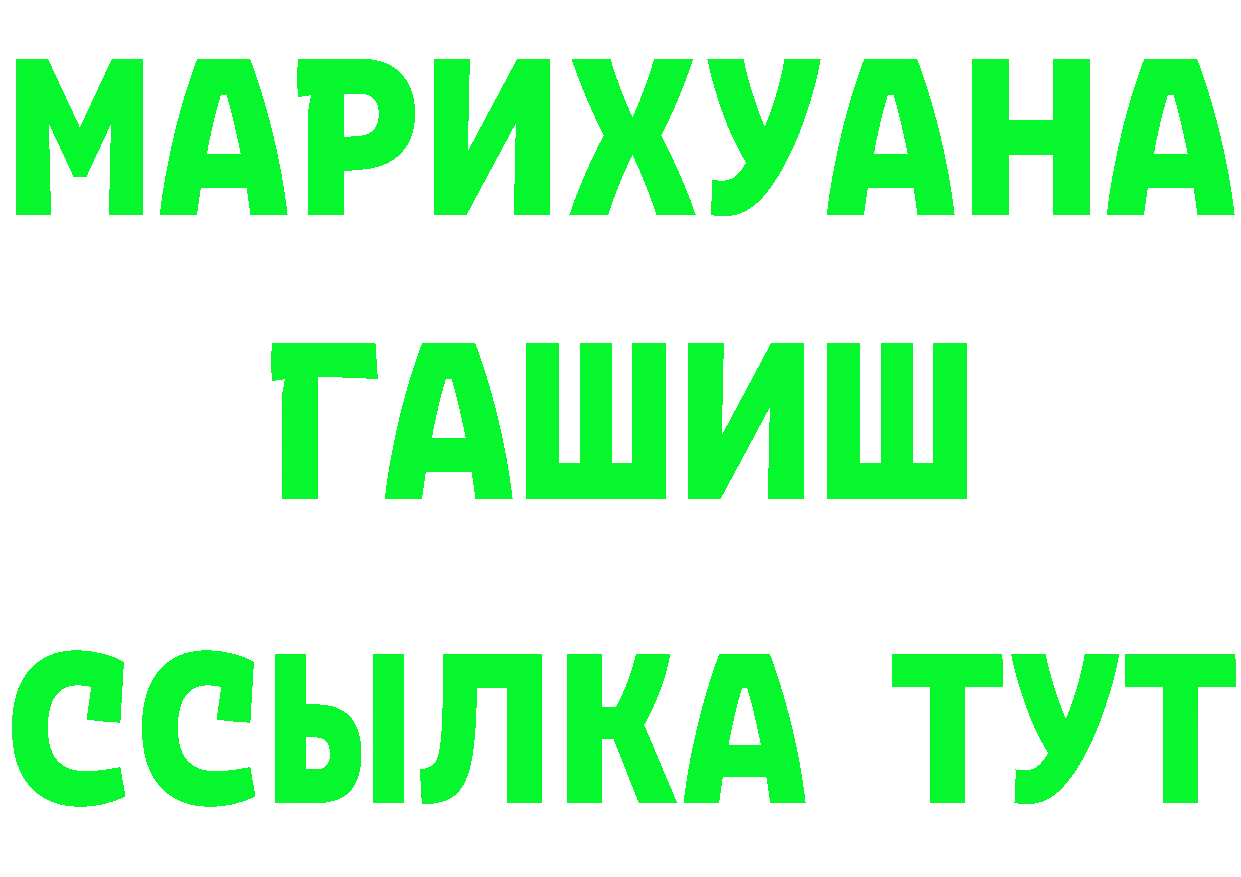 МАРИХУАНА
ГАШИШ
ССЫЛКА ТУТ